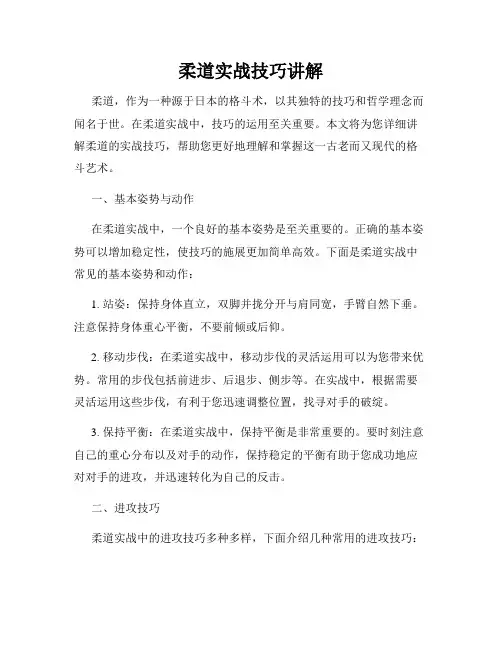 柔道实战技巧讲解

柔道，作为一种源于日本的格斗术，以其独特的技巧和哲学理念而闻名于世。在柔道实战中，技巧的运用至关重要。本文将为您详细讲解柔道的实战技巧，帮助您更好地理解和掌握这一古老而又现代的格斗艺术。

一、基本姿势与动作

在柔道实战中，一个良好的基本姿势是至关重要的。正确的基本姿势可以增加稳定性，使技巧的施展更加简单高效。下面是柔道实战中常见的基本姿势和动作：

1. 站姿：保持身体直立，双脚并拢分开与肩同宽，手臂自然下垂。注意保持身体重心平衡，不要前倾或后仰。

2. 移动步伐：在柔道实战中，移动步伐的灵活运用可以为您带来优势。常用的步伐包括前进步、后退步、侧步等。在实战中，根据需要灵活运用这些步伐，有利于您迅速调整位置，找寻对手的破绽。

3. 保持平衡：在柔道实战中，保持平衡是非常重要的。要时刻注意自己的重心分布以及对手的动作，保持稳定的平衡有助于您成功地应对对手的进攻，并迅速转化为自己的反击。

二、进攻技巧

柔道实战中的进攻技巧多种多样，下面介绍几种常用的进攻技巧：